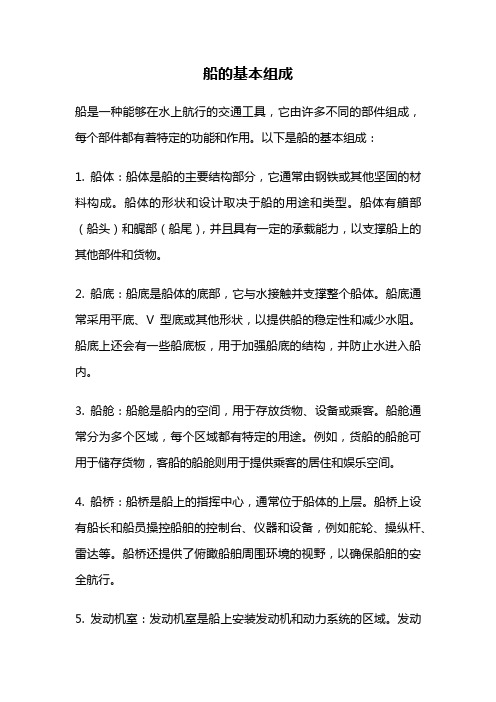 船的基本组成

船是一种能够在水上航行的交通工具，它由许多不同的部件组成，每个部件都有着特定的功能和作用。以下是船的基本组成：

1. 船体：船体是船的主要结构部分，它通常由钢铁或其他坚固的材料构成。船体的形状和设计取决于船的用途和类型。船体有艏部（船头）和艉部（船尾），并且具有一定的承载能力，以支撑船上的其他部件和货物。

2. 船底：船底是船体的底部，它与水接触并支撑整个船体。船底通常采用平底、V 型底或其他形状，以提供船的稳定性和减少水阻。船底上还会有一些船底板，用于加强船底的结构，并防止水进入船内。

3. 船舱：船舱是船内的空间，用于存放货物、设备或乘客。船舱通常分为多个区域，每个区域都有特定的用途。例如，货船的船舱可用于储存货物，客船的船舱则用于提供乘客的居住和娱乐空间。

4. 船桥：船桥是船上的指挥中心，通常位于船体的上层。船桥上设有船长和船员操控船舶的控制台、仪器和设备，例如舵轮、操纵杆、雷达等。船桥还提供了俯瞰船舶周围环境的视野，以确保船舶的安全航行。

5. 发动机室：发动机室是船上安装发动机和动力系统的区域。发动